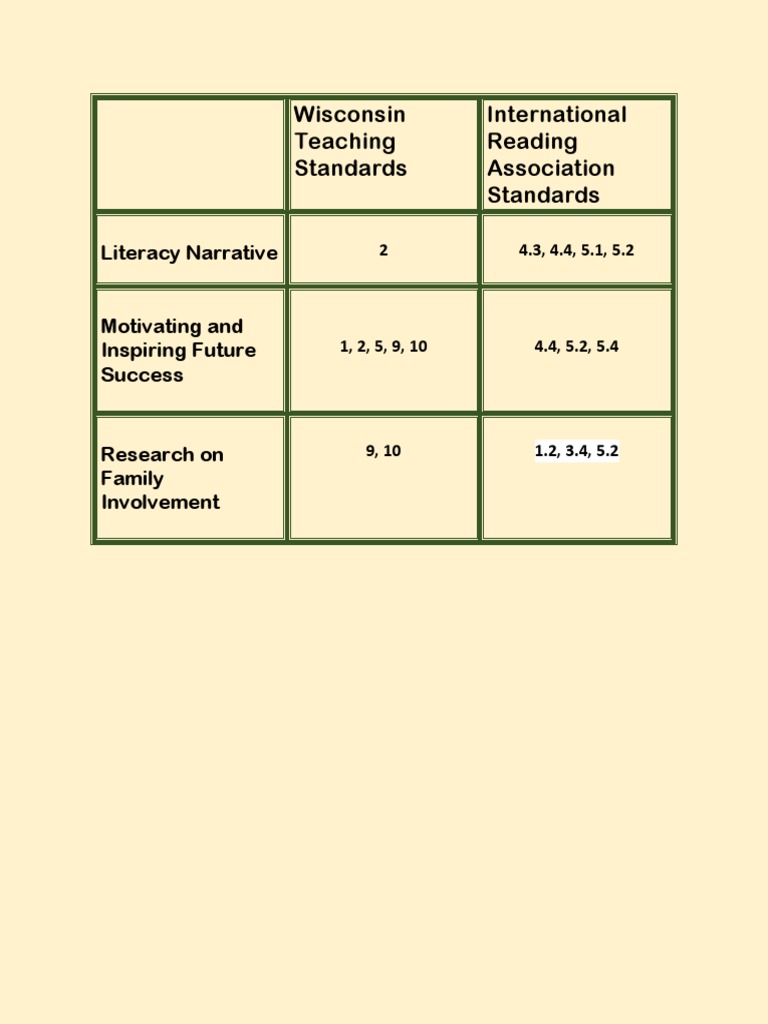 | | Wisconsin Teaching Standards | International Reading Association Standards |
|---|---|---|
| Literacy Narrative | 2 | 4.3, 4.4, 5.1, 5.2 |
| Motivating and Inspiring Future Success | 1, 2, 5, 9, 10 | 4.4, 5.2, 5.4 |
| Research on Family Involvement | 9, 10 | 1.2, 3.4, 5.2 |